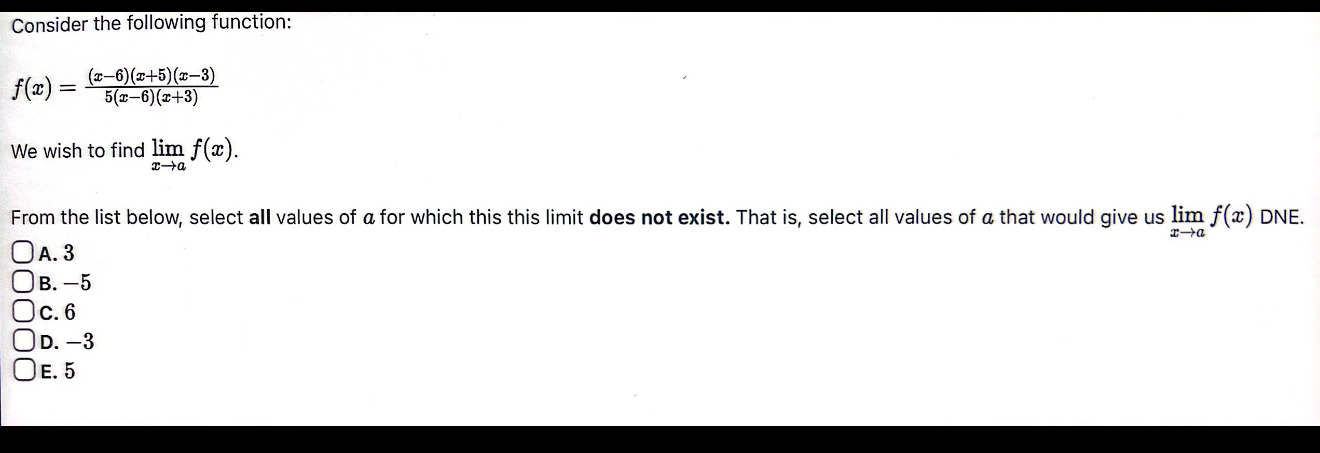 Consider the following function:

$f(x) = \frac{(x-6)(x+5)(x-3)}{5(x-6)(x+3)}$

We wish to find $\lim_{x \to a} f(x)$.

From the list below, select **all** values of $a$ for which this this limit **does not exist.** That is, select all values of $a$ that would give us $\lim_{x \to a} f(x)$ DNE.

A. $3$
B. $-5$
C. $6$
D. $-3$
E. $5$